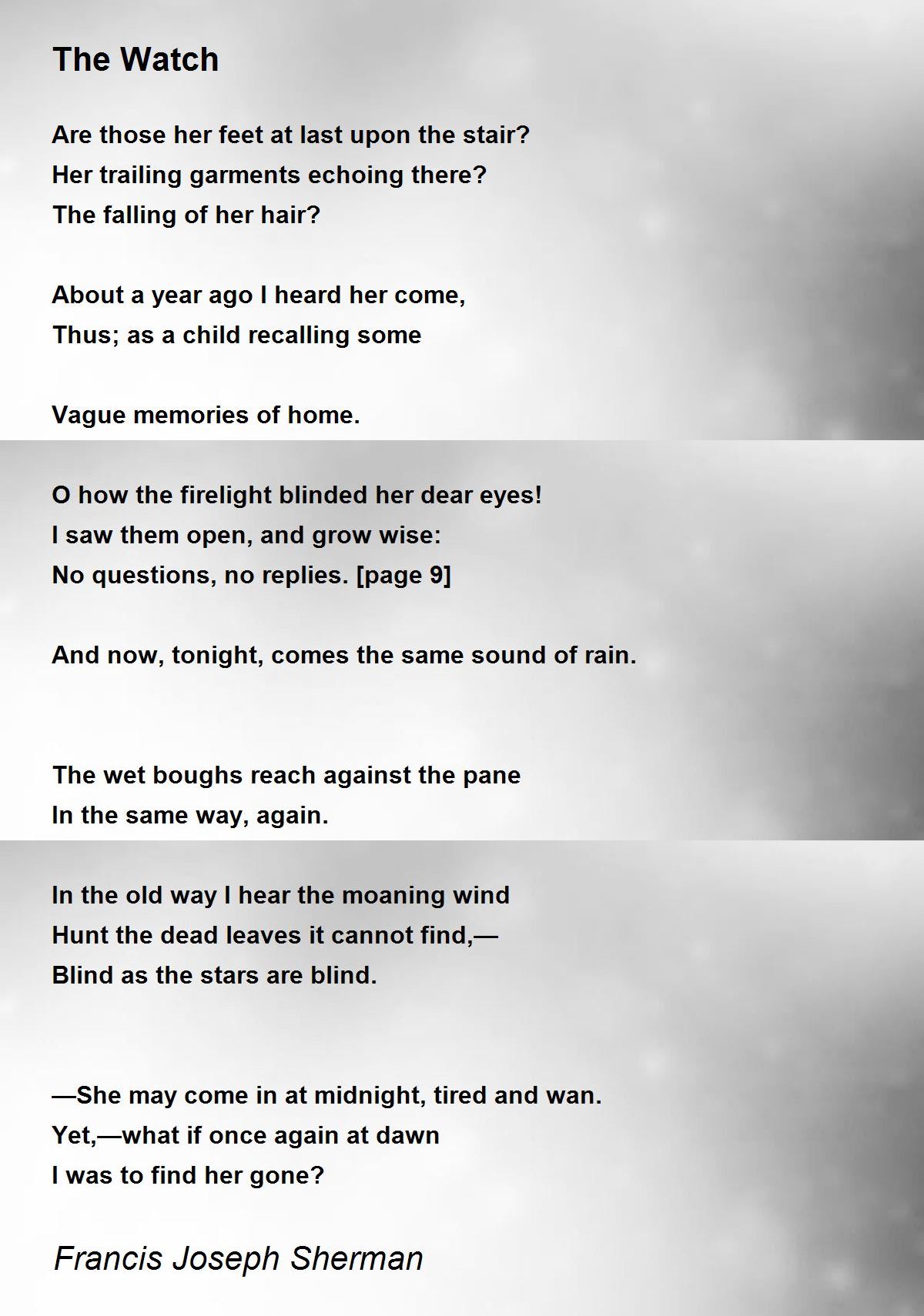 The Watch

Are those her feet at last upon the stair?
Her trailing garments echoing there?
The falling of her hair?

About a year ago I heard her come,
Thus; as a child recalling some

Vague memories of home.

O how the firelight blinded her dear eyes!
I saw them open, and grow wise:
No questions, no replies. [page 9]

And now, tonight, comes the same sound of rain.

The wet boughs reach against the pane
In the same way, again.

In the old way I hear the moaning wind
Hunt the dead leaves it cannot find,—
Blind as the stars are blind.

—She may come in at midnight, tired and wan.
Yet,—what if once again at dawn
I was to find her gone?

Francis Joseph Sherman